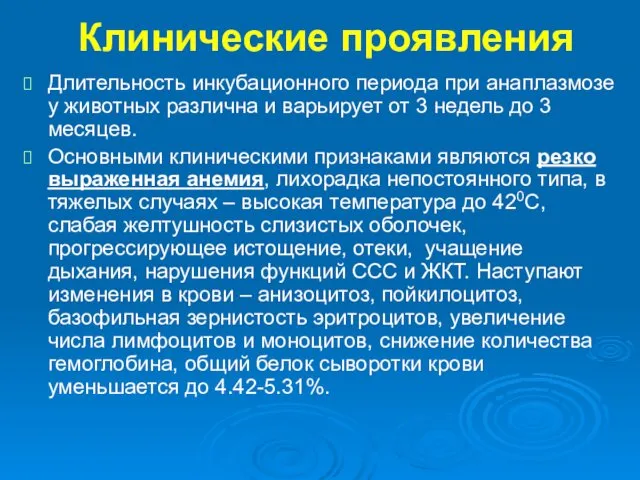 Клинические проявления

Длительность инкубационного периода при анаплазмозе у животных различна и варьирует от 3 недель до 3 месяцев.

Основными клиническими признаками являются резко выраженная анемия, лихорадка непостоянного типа, в тяжелых случаях – высокая температура до $42^0$С, слабая желтушность слизистых оболочек, прогрессирующее истощение, отеки, учащение дыхания, нарушения функций ССС и ЖКТ. Наступают изменения в крови – анизоцитоз, пойкилоцитоз, базофильная зернистость эритроцитов, увеличение числа лимфоцитов и моноцитов, снижение количества гемоглобина, общий белок сыворотки крови уменьшается до 4.42-5.31%.